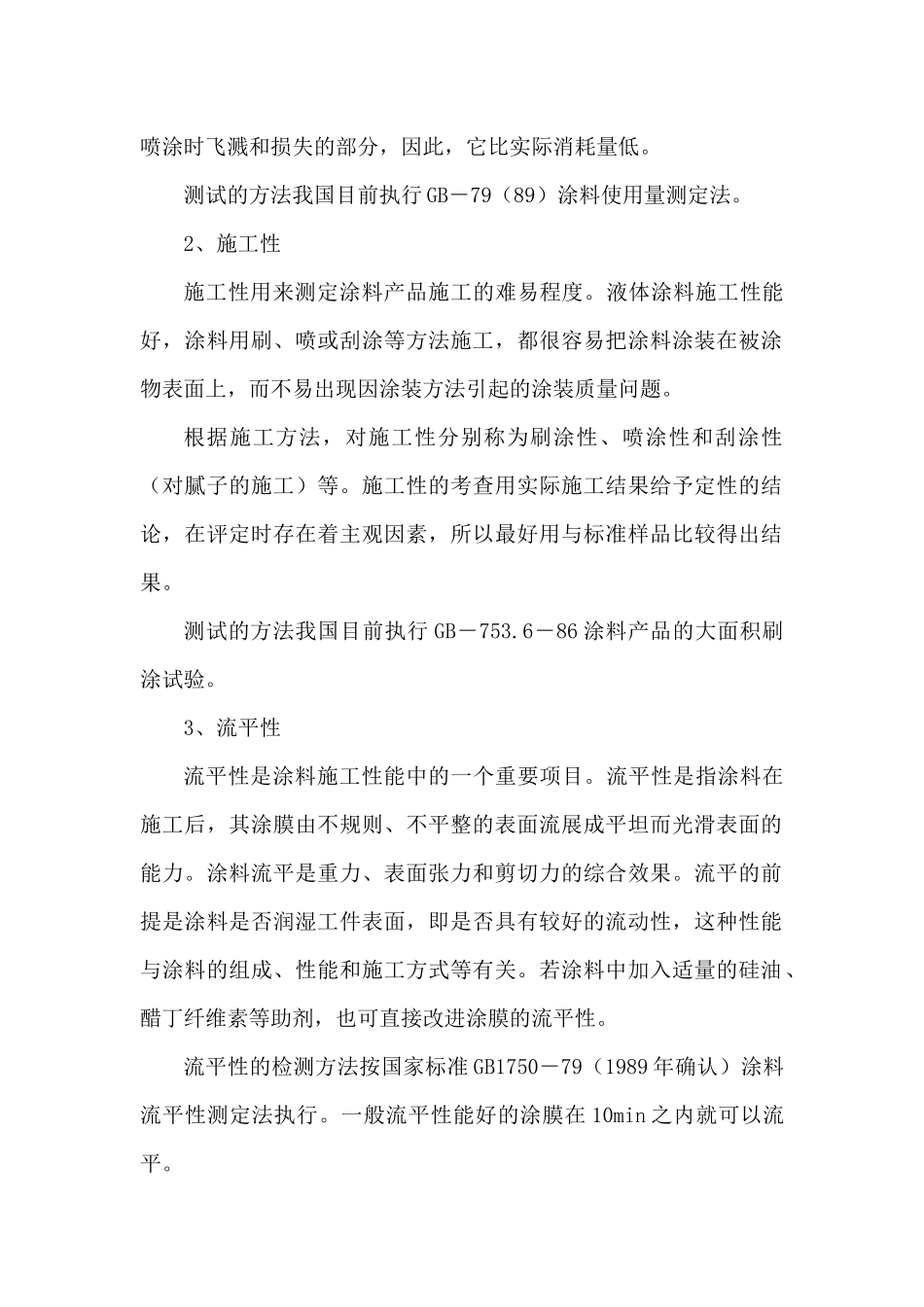 喷涂时飞溅和损失的部分，因此，它比实际消耗量低。

测试的方法我国目前执行 GB－79（89）涂料使用量测定法。

2、施工性

施工性用来测定涂料产品施工的难易程度。液体涂料施工性能好，涂料用刷、喷或刮涂等方法施工，都很容易把涂料涂装在被涂物表面上，而不易出现因涂装方法引起的涂装质量问题。

根据施工方法，对施工性分别称为刷涂性、喷涂性和刮涂性（对腻子的施工）等。施工性的考查用实际施工结果给予定性的结论，在评定时存在着主观因素，所以最好用与标准样品比较得出结果。

测试的方法我国目前执行 GB－753.6－86 涂料产品的大面积刷涂试验。

3、流平性

流平性是涂料施工性能中的一个重要项目。流平性是指涂料在施工后，其涂膜由不规则、不平整的表面流展成平坦而光滑表面的能力。涂料流平是重力、表面张力和剪切力的综合效果。流平的前提是涂料是否润湿工件表面，即是否具有较好的流动性，这种性能与涂料的组成、性能和施工方式等有关。若涂料中加入适量的硅油、醋丁纤维素等助剂，也可直接改进涂膜的流平性。

流平性的检测方法按国家标准 GB1750－79（1989 年确认）涂料流平性测定法执行。一般流平性能好的涂膜在 10min 之内就可以流平。